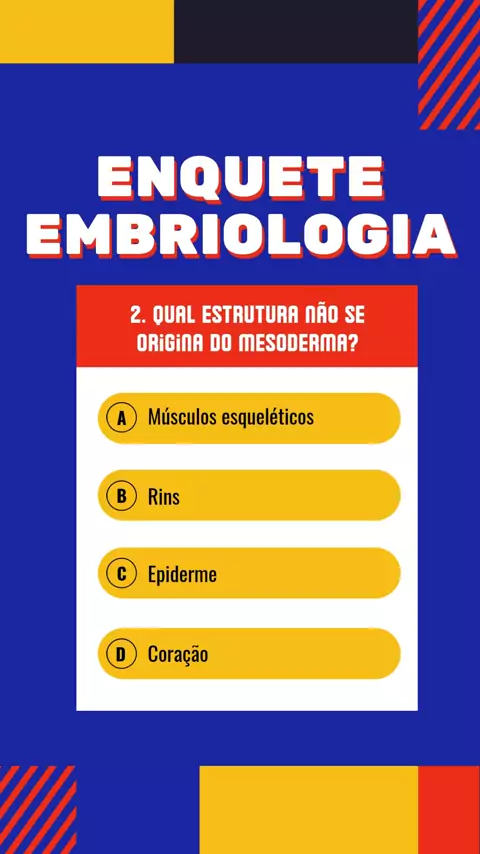 ENQUETE
EMBRIOLOGIA

2. QUAL ESTRUTURA NÃO SE ORIGINA DO MESODERMA?

A Músculos esqueléticos

B Rins

C Epiderme

D Coração